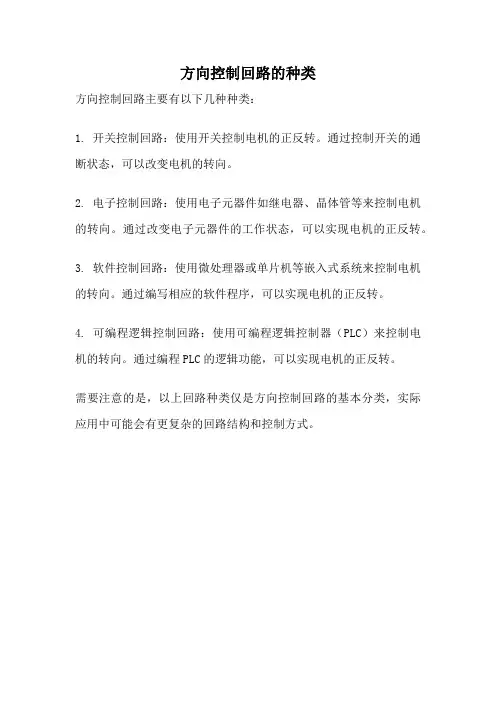 方向控制回路的种类

方向控制回路主要有以下几种种类：

1. 开关控制回路：使用开关控制电机的正反转。通过控制开关的通断状态，可以改变电机的转向。

2. 电子控制回路：使用电子元器件如继电器、晶体管等来控制电机的转向。通过改变电子元器件的工作状态，可以实现电机的正反转。

3. 软件控制回路：使用微处理器或单片机等嵌入式系统来控制电机的转向。通过编写相应的软件程序，可以实现电机的正反转。

4. 可编程逻辑控制回路：使用可编程逻辑控制器（PLC）来控制电机的转向。通过编程PLC的逻辑功能，可以实现电机的正反转。

需要注意的是，以上回路种类仅是方向控制回路的基本分类，实际应用中可能会有更复杂的回路结构和控制方式。